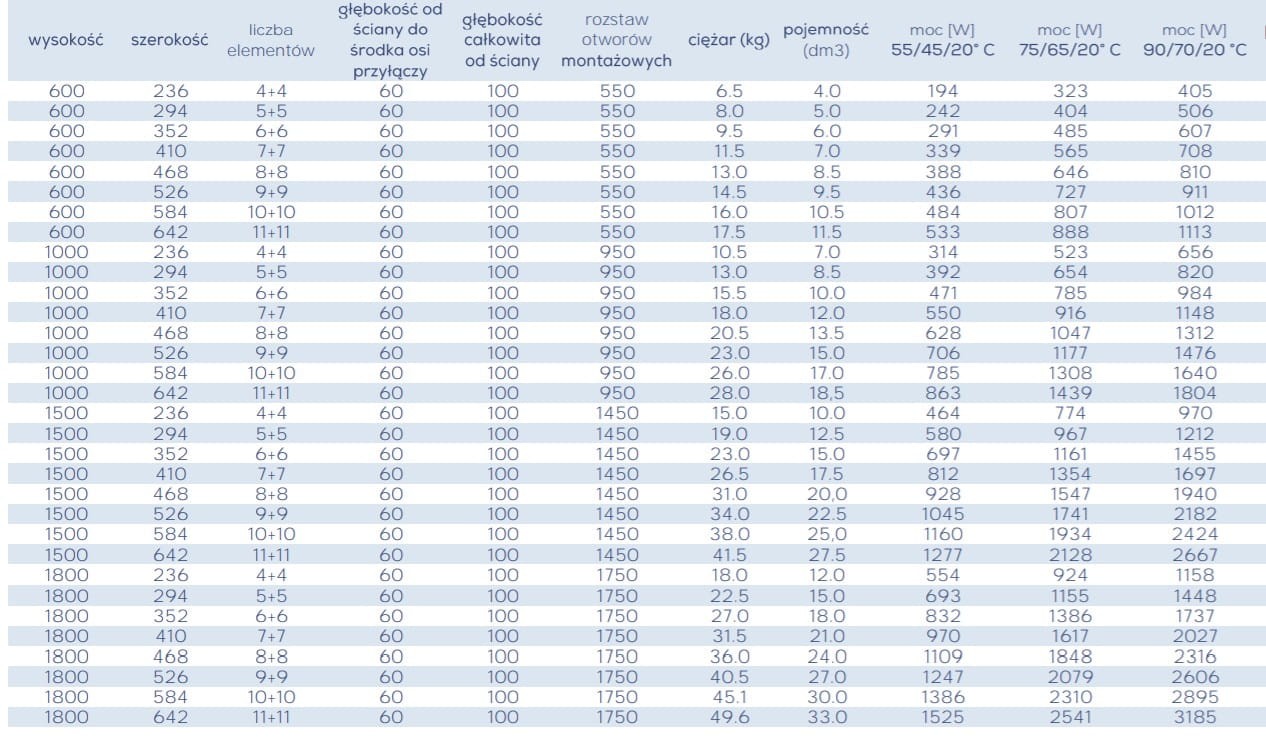 | wysokość | szerokość | liczba elementów | głębokość od ściany do środka osi przyłączy | głębokość całkowita od ściany | rozstaw otworów montażowych | ciężar (kg) | pojemność (dm3) | moc [W] 55/45/20° C | moc [W] 75/65/20° C | moc [W] 90/70/20 °C |
|---|---|---|---|---|---|---|---|---|---|---|
| 600 | 236 | 4+4 | 60 | 100 | 550 | 6.5 | 4.0 | 194 | 323 | 405 |
| 600 | 294 | 5+5 | 60 | 100 | 550 | 8.0 | 5.0 | 242 | 404 | 506 |
| 600 | 352 | 6+6 | 60 | 100 | 550 | 9.5 | 6.0 | 291 | 485 | 607 |
| 600 | 410 | 7+7 | 60 | 100 | 550 | 11.5 | 7.0 | 339 | 565 | 708 |
| 600 | 468 | 8+8 | 60 | 100 | 550 | 13.0 | 8.5 | 388 | 646 | 810 |
| 600 | 526 | 9+9 | 60 | 100 | 550 | 14.5 | 9.5 | 436 | 727 | 911 |
| 600 | 584 | 10+10 | 60 | 100 | 550 | 16.0 | 10.5 | 484 | 807 | 1012 |
| 600 | 642 | 11+11 | 60 | 100 | 550 | 17.5 | 11.5 | 533 | 888 | 1113 |
| 1000 | 236 | 4+4 | 60 | 100 | 950 | 10.5 | 7.0 | 314 | 523 | 656 |
| 1000 | 294 | 5+5 | 60 | 100 | 950 | 13.0 | 8.5 | 392 | 654 | 820 |
| 1000 | 352 | 6+6 | 60 | 100 | 950 | 15.5 | 10.0 | 471 | 785 | 984 |
| 1000 | 410 | 7+7 | 60 | 100 | 950 | 18.0 | 12.0 | 550 | 916 | 1148 |
| 1000 | 468 | 8+8 | 60 | 100 | 950 | 20.5 | 13.5 | 628 | 1047 | 1312 |
| 1000 | 526 | 9+9 | 60 | 100 | 950 | 23.0 | 15.0 | 706 | 1177 | 1476 |
| 1000 | 584 | 10+10 | 60 | 100 | 950 | 26.0 | 17.0 | 785 | 1308 | 1640 |
| 1000 | 642 | 11+11 | 60 | 100 | 950 | 28.0 | 18,5 | 863 | 1439 | 1804 |
| 1500 | 236 | 4+4 | 60 | 100 | 1450 | 15.0 | 10.0 | 464 | 774 | 970 |
| 1500 | 294 | 5+5 | 60 | 100 | 1450 | 19.0 | 12.5 | 580 | 967 | 1212 |
| 1500 | 352 | 6+6 | 60 | 100 | 1450 | 23.0 | 15.0 | 697 | 1161 | 1455 |
| 1500 | 410 | 7+7 | 60 | 100 | 1450 | 26.5 | 17.5 | 812 | 1354 | 1697 |
| 1500 | 468 | 8+8 | 60 | 100 | 1450 | 31.0 | 20,0 | 928 | 1547 | 1940 |
| 1500 | 526 | 9+9 | 60 | 100 | 1450 | 34.0 | 22.5 | 1045 | 1741 | 2182 |
| 1500 | 584 | 10+10 | 60 | 100 | 1450 | 38.0 | 25,0 | 1160 | 1934 | 2424 |
| 1500 | 642 | 11+11 | 60 | 100 | 1450 | 41.5 | 27.5 | 1277 | 2128 | 2667 |
| 1800 | 236 | 4+4 | 60 | 100 | 1750 | 18.0 | 12.0 | 554 | 924 | 1158 |
| 1800 | 294 | 5+5 | 60 | 100 | 1750 | 22.5 | 15.0 | 693 | 1155 | 1448 |
| 1800 | 352 | 6+6 | 60 | 100 | 1750 | 27.0 | 18.0 | 832 | 1386 | 1737 |
| 1800 | 410 | 7+7 | 60 | 100 | 1750 | 31.5 | 21.0 | 970 | 1617 | 2027 |
| 1800 | 468 | 8+8 | 60 | 100 | 1750 | 36.0 | 24.0 | 1109 | 1848 | 2316 |
| 1800 | 526 | 9+9 | 60 | 100 | 1750 | 40.5 | 27.0 | 1247 | 2079 | 2606 |
| 1800 | 584 | 10+10 | 60 | 100 | 1750 | 45.1 | 30.0 | 1386 | 2310 | 2895 |
| 1800 | 642 | 11+11 | 60 | 100 | 1750 | 49.6 | 33.0 | 1525 | 2541 | 3185 |